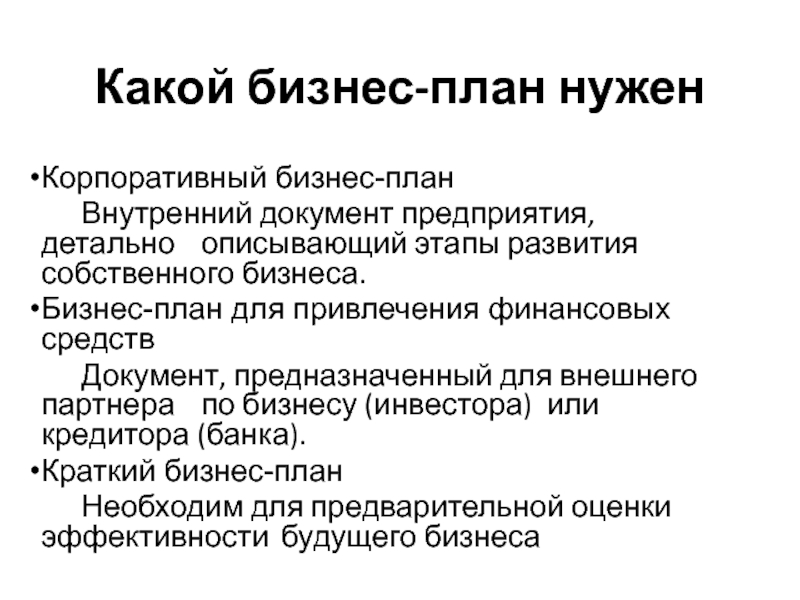 Какой бизнес-план нужен

•Корпоративный бизнес-план

Внутренний документ предприятия, детально описывающий этапы развития собственного бизнеса.

•Бизнес-план для привлечения финансовых средств

Документ, предназначенный для внешнего партнера по бизнесу (инвестора) или кредитора (банка).

•Краткий бизнес-план

Необходим для предварительной оценки эффективности будущего бизнеса